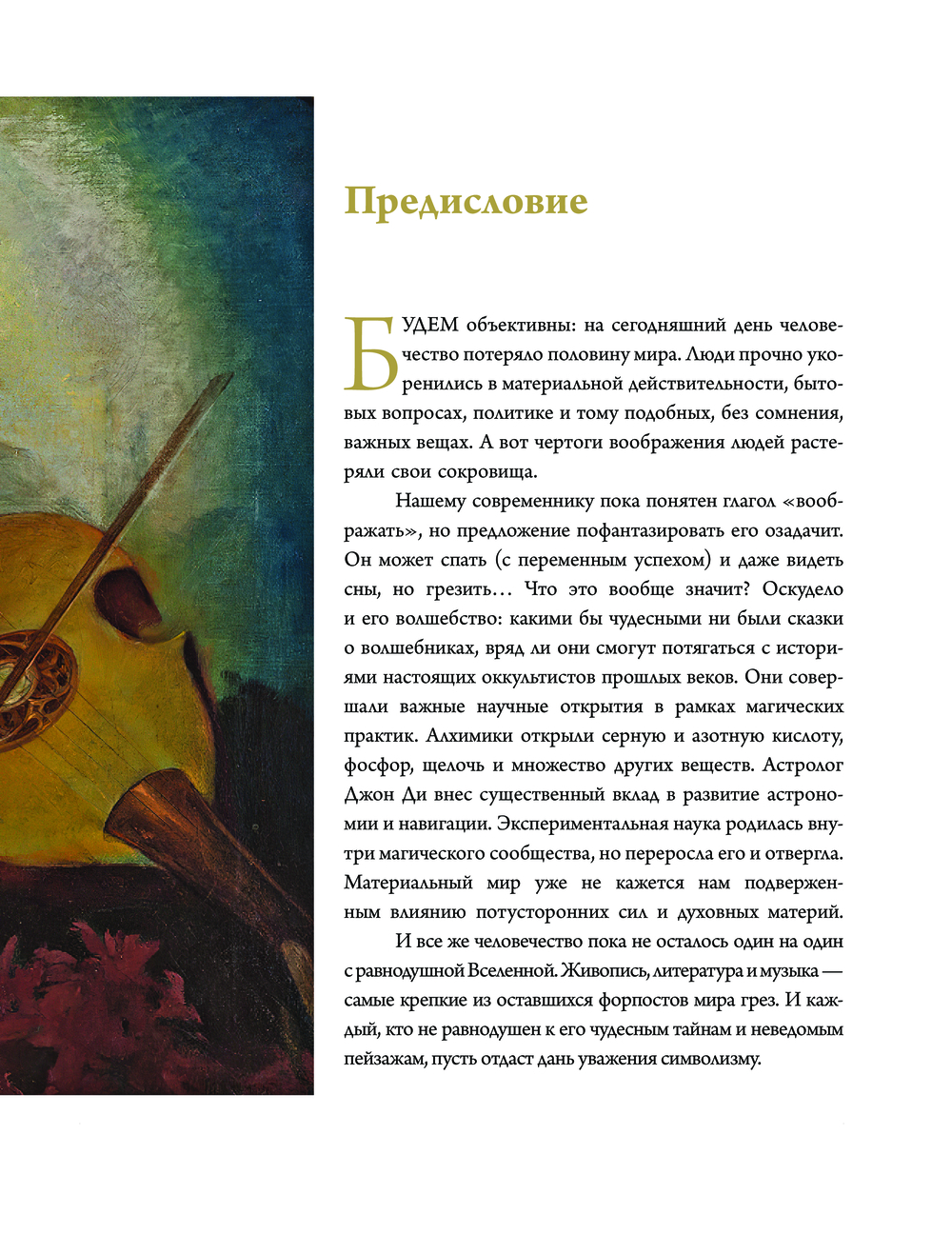 Предисловие

БУДЕМ объективны: на сегодняшний день человечество потеряло половину мира. Люди прочно укоренились в материальной действительности, бытовых вопросах, политике и тому подобных, без сомнения, важных вещах. А вот чертоги воображения людей растеряли свои сокровища.

Нашему современнику пока понятен глагол «воображать», но предложение пофантазировать его озадачит. Он может спать (с переменным успехом) и даже видеть сны, но грезить… Что это вообще значит? Оскудело и его волшебство: какими бы чудесными ни были сказки о волшебниках, вряд ли они смогут потягаться с историями настоящих оккультистов прошлых веков. Они совершали важные научные открытия в рамках магических практик. Алхимики открыли серную и азотную кислоту, фосфор, щелочь и множество других веществ. Астролог Джон Ди внес существенный вклад в развитие астрономии и навигации. Экспериментальная наука родилась внутри магического сообщества, но переросла его и отвергла. Материальный мир уже не кажется нам подверженным влиянию потусторонних сил и духовных материй.

И все же человечество пока не осталось один на один с равнодушной Вселенной. Живопись, литература и музыка — самые крепкие из оставшихся форпостов мира грез. И каждый, кто не равнодушен к его чудесным тайнам и неведомым пейзажам, пусть отдаст дань уважения символизму.